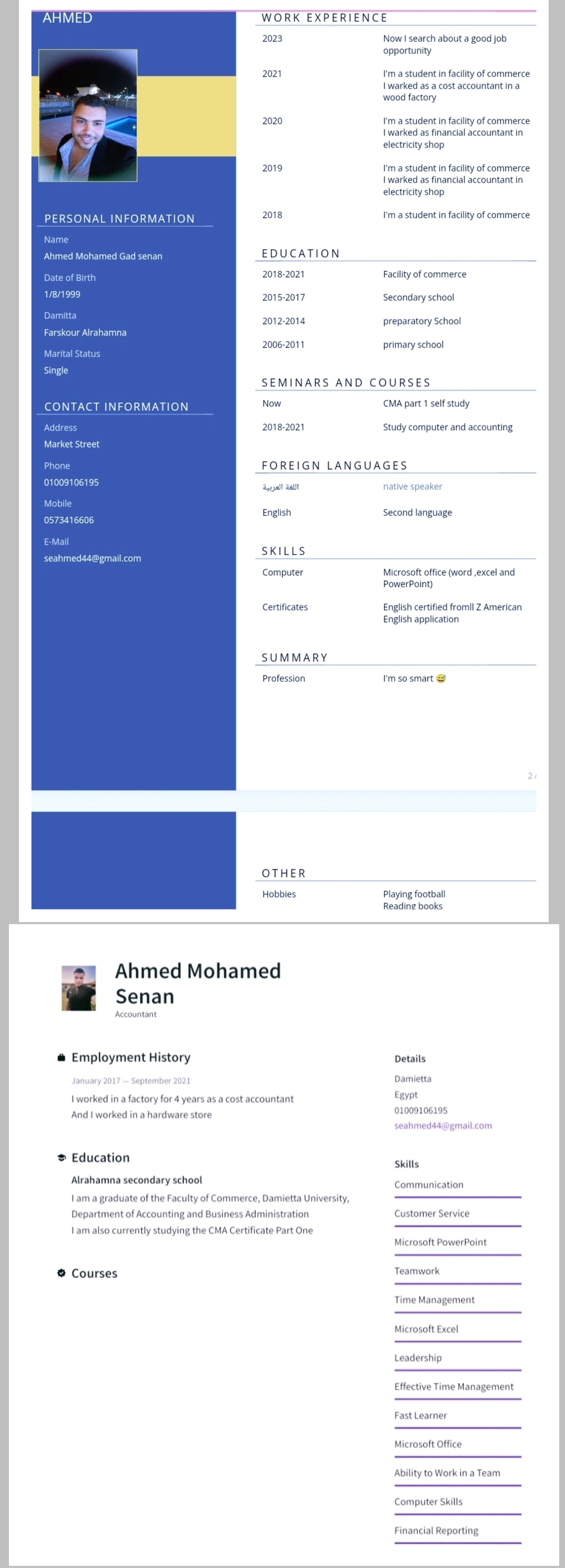 AHMED

PERSONAL INFORMATION

Name
Ahmed Mohamed Gad senan

Date of Birth
1/8/1999

Damitta
Farskour Alrahamna

Marital Status
Single

CONTACT INFORMATION

Address
Market Street

Phone
01009106195

Mobile
0573416606

E-Mail
seahmed44@gmail.com

WORK EXPERIENCE

| | |
|---|---|
| 2023 | Now I search about a good job opportunity |
| 2021 | I'm a student in facility of commerce I warked as a cost accountant in a wood factory |
| 2020 | I'm a student in facility of commerce I warked as financial accountant in electricity shop |
| 2019 | I'm a student in facility of commerce I warked as financial accountant in electricity shop |
| 2018 | I'm a student in facility of commerce |

EDUCATION

| | |
|---|---|
| 2018-2021 | Facility of commerce |
| 2015-2017 | Secondary school |
| 2012-2014 | preparatory School |
| 2006-2011 | primary school |

SEMINARS AND COURSES

| | |
|---|---|
| Now | CMA part 1 self study |
| 2018-2021 | Study computer and accounting |

FOREIGN LANGUAGES

| | |
|---|---|
| اللغة العربية | native speaker |
| English | Second language |

SKILLS

| | |
|---|---|
| Computer | Microsoft office (word ,excel and PowerPoint) |
| Certificates | English certified fromll Z American English application |

SUMMARY

| | |
|---|---|
| Profession | I'm so smart 😅 |

2 /

OTHER

| | |
|---|---|
| Hobbies | Playing football Reading books |

Ahmed Mohamed Senan
Accountant

Employment History

January 2017 — September 2021
I worked in a factory for 4 years as a cost accountant
And I worked in a hardware store

Education

Alrahamna secondary school
I am a graduate of the Faculty of Commerce, Damietta University, Department of Accounting and Business Administration
I am also currently studying the CMA Certificate Part One

Courses

Details
Damietta
Egypt
01009106195
seahmed44@gmail.com

Skills
Communication
Customer Service
Microsoft PowerPoint
Teamwork
Time Management
Microsoft Excel
Leadership
Effective Time Management
Fast Learner
Microsoft Office
Ability to Work in a Team
Computer Skills
Financial Reporting